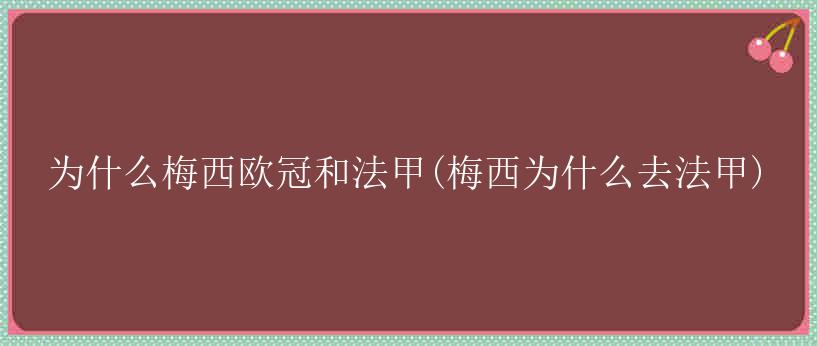 为什么梅西欧冠和法甲(梅西为什么去法甲)